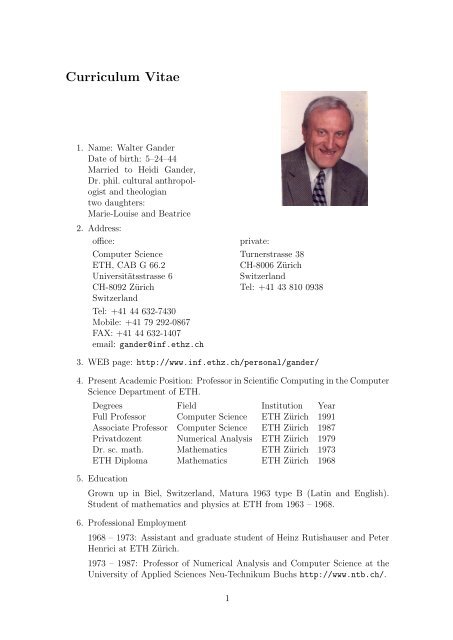 Curriculum Vitae

1. Name: Walter Gander
Date of birth: 5–24–44
Married to Heidi Gander, Dr. phil. cultural anthropologist and theologian
two daughters:
Marie-Louise and Beatrice

2. Address:

office:
Computer Science
ETH, CAB G 66.2
Universitätsstrasse 6
CH-8092 Zürich
Switzerland
Tel: +41 44 632-7430
Mobile: +41 79 292-0867
FAX: +41 44 632-1407
email: gander@inf.ethz.ch

private:
Turnerstrasse 38
CH-8006 Zürich
Switzerland
Tel: +41 43 810 0938

3. WEB page: http://www.inf.ethz.ch/personal/gander/

4. Present Academic Position: Professor in Scientific Computing in the Computer Science Department of ETH.

| Degrees | Field | Institution | Year |
|---|---|---|---|
| Full Professor | Computer Science | ETH Zürich | 1991 |
| Associate Professor | Computer Science | ETH Zürich | 1987 |
| Privatdozent | Numerical Analysis | ETH Zürich | 1979 |
| Dr. sc. math. | Mathematics | ETH Zürich | 1973 |
| ETH Diploma | Mathematics | ETH Zürich | 1968 |

5. Education

Grown up in Biel, Switzerland, Matura 1963 type B (Latin and English). Student of mathematics and physics at ETH from 1963 – 1968.

6. Professional Employment

1968 – 1973: Assistant and graduate student of Heinz Rutishauser and Peter Henrici at ETH Zürich.

1973 – 1987: Professor of Numerical Analysis and Computer Science at the University of Applied Sciences Neu-Technikum Buchs http://www.ntb.ch/.

1